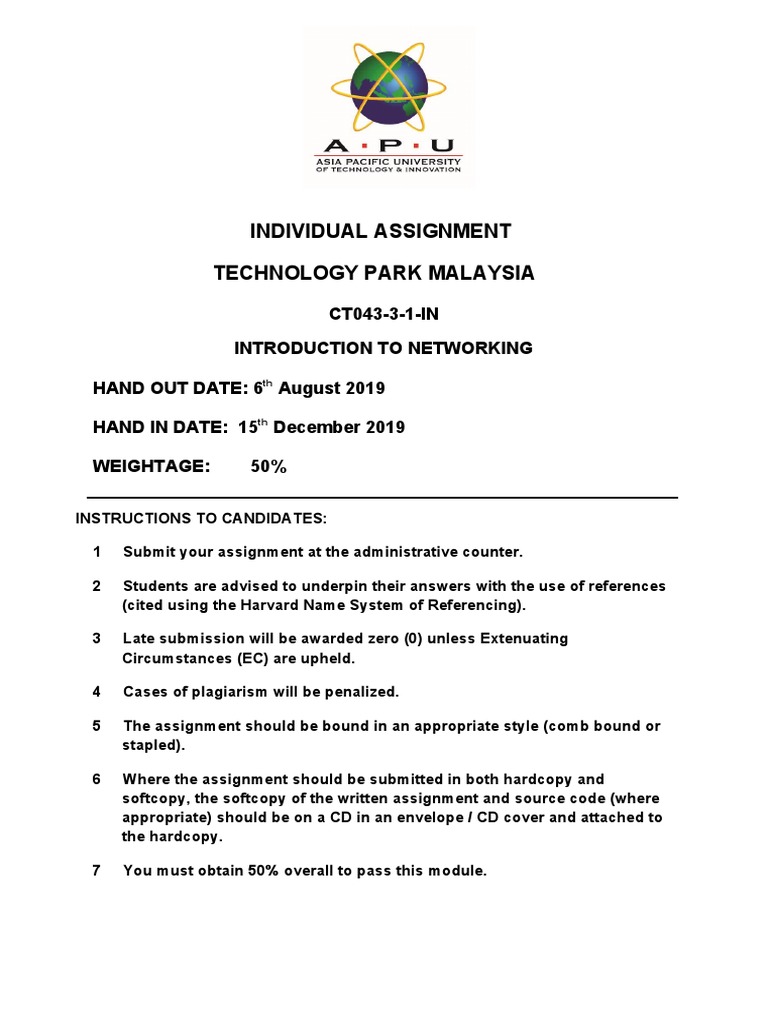 A · P · U
ASIA PACIFIC UNIVERSITY
OF TECHNOLOGY & INNOVATION

INDIVIDUAL ASSIGNMENT

TECHNOLOGY PARK MALAYSIA

CT043-3-1-IN

INTRODUCTION TO NETWORKING

HAND OUT DATE: 6$^{th}$ August 2019

HAND IN DATE: 15$^{th}$ December 2019

WEIGHTAGE: 50%

INSTRUCTIONS TO CANDIDATES:

1 Submit your assignment at the administrative counter.

2 Students are advised to underpin their answers with the use of references (cited using the Harvard Name System of Referencing).

3 Late submission will be awarded zero (0) unless Extenuating Circumstances (EC) are upheld.

4 Cases of plagiarism will be penalized.

5 The assignment should be bound in an appropriate style (comb bound or stapled).

6 Where the assignment should be submitted in both hardcopy and softcopy, the softcopy of the written assignment and source code (where appropriate) should be on a CD in an envelope / CD cover and attached to the hardcopy.

7 You must obtain 50% overall to pass this module.